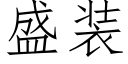 盛装